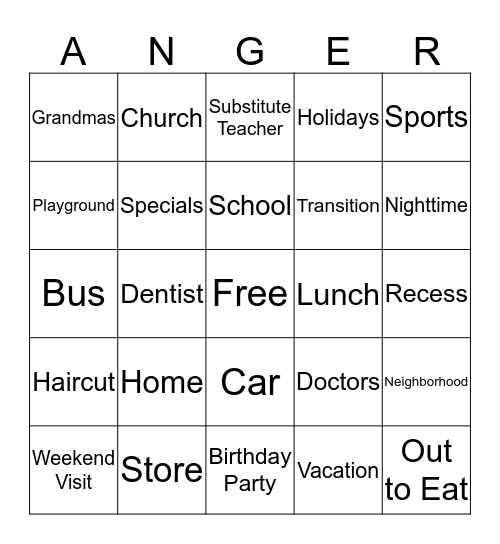 | A | N | G | E | R |
|---|---|---|---|---|
| Grandmas | Church | Substitute Teacher | Holidays | Sports |
| Playground | Specials | School | Transition | Nighttime |
| Bus | Dentist | Free | Lunch | Recess |
| Haircut | Home | Car | Doctors | Neighborhood |
| Weekend Visit | Store | Birthday Party | Vacation | Out to Eat |